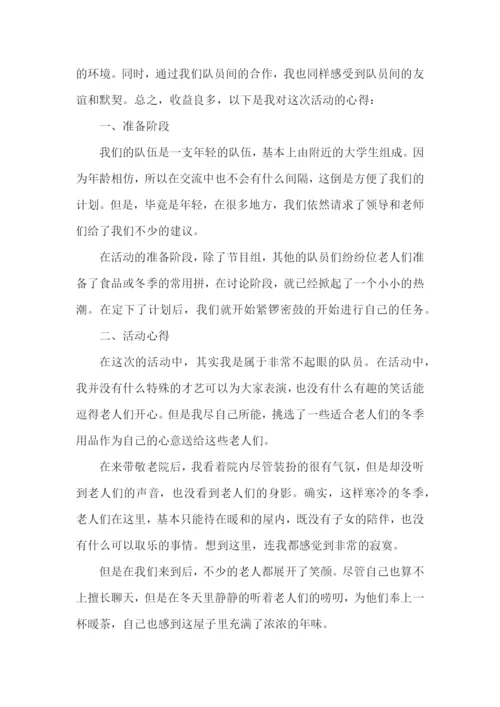 的环境。同时，通过我们队员间的合作，我也同样感受到队员间的友谊和默契。总之，收益良多，以下是我对这次活动的心得：

一、准备阶段

我们的队伍是一支年轻的队伍，基本上由附近的大学生组成。因为年龄相仿，所以在交流中也不会有什么间隔，这倒是方便了我们的计划。但是，毕竟是年轻，在很多地方，我们依然请求了领导和老师们给了我们不少的建议。

在活动的准备阶段，除了节目组，其他的队员们纷纷位老人们准备了食品或冬季的常用拼，在讨论阶段，就已经掀起了一个小小的热潮。在定下了计划后，我们就开始紧锣密鼓的开始进行自己的任务。

二、活动心得

在这次的活动中，其实我是属于非常不起眼的队员。在活动中，我并没有什么特殊的才艺可以为大家表演，也没有什么有趣的笑话能逗得老人们开心。但是我尽自己所能，挑选了一些适合老人们的冬季用品作为自己的心意送给这些老人们。

在来带敬老院后，我看着院内尽管装扮的很有气氛，但是却没听到老人们的声音，也没看到老人们的身影。确实，这样寒冷的冬季，老人们在这里，基本只能待在暖和的屋内，既没有子女的陪伴，也没有什么可以取乐的事情。想到这里，连我都感觉到非常的寂寞。

但是在我们来到后，不少的老人都展开了笑颜。尽管自己也算不上擅长聊天，但是在冬天里静静的听着老人们的唠叨，为他们奉上一杯暖茶，自己也感到这屋子里充满了浓浓的年味。